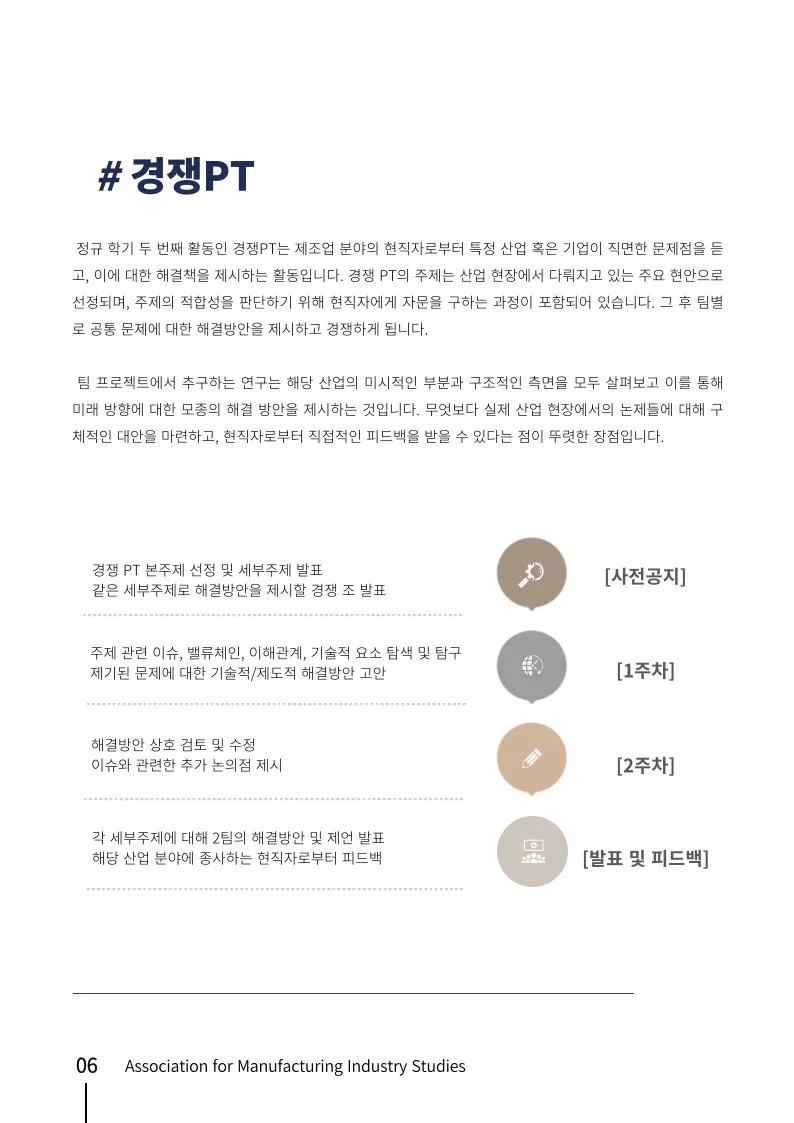 # 경쟁PT

정규 학기 두 번째 활동인 경쟁PT는 제조업 분야의 현직자로부터 특정 산업 혹은 기업이 직면한 문제점을 듣고, 이에 대한 해결책을 제시하는 활동입니다. 경쟁 PT의 주제는 산업 현장에서 다뤄지고 있는 주요 현안으로 선정되며, 주제의 적합성을 판단하기 위해 현직자에게 자문을 구하는 과정이 포함되어 있습니다. 그 후 팀별로 공통 문제에 대한 해결방안을 제시하고 경쟁하게 됩니다.

팀 프로젝트에서 추구하는 연구는 해당 산업의 미시적인 부분과 구조적인 측면을 모두 살펴보고 이를 통해 미래 방향에 대한 모종의 해결 방안을 제시하는 것입니다. 무엇보다 실제 산업 현장에서의 논제들에 대해 구체적인 대안을 마련하고, 현직자로부터 직접적인 피드백을 받을 수 있다는 점이 뚜렷한 장점입니다.

경쟁 PT 본주제 선정 및 세부주제 발표
같은 세부주제로 해결방안을 제시할 경쟁 조 발표

[사전공지]

주제 관련 이슈, 밸류체인, 이해관계, 기술적 요소 탐색 및 탐구
제기된 문제에 대한 기술적/제도적 해결방안 고안

[1주차]

해결방안 상호 검토 및 수정
이슈와 관련한 추가 논의점 제시

[2주차]

각 세부주제에 대해 2팀의 해결방안 및 제언 발표
해당 산업 분야에 종사하는 현직자로부터 피드백

[발표 및 피드백]

06 Association for Manufacturing Industry Studies